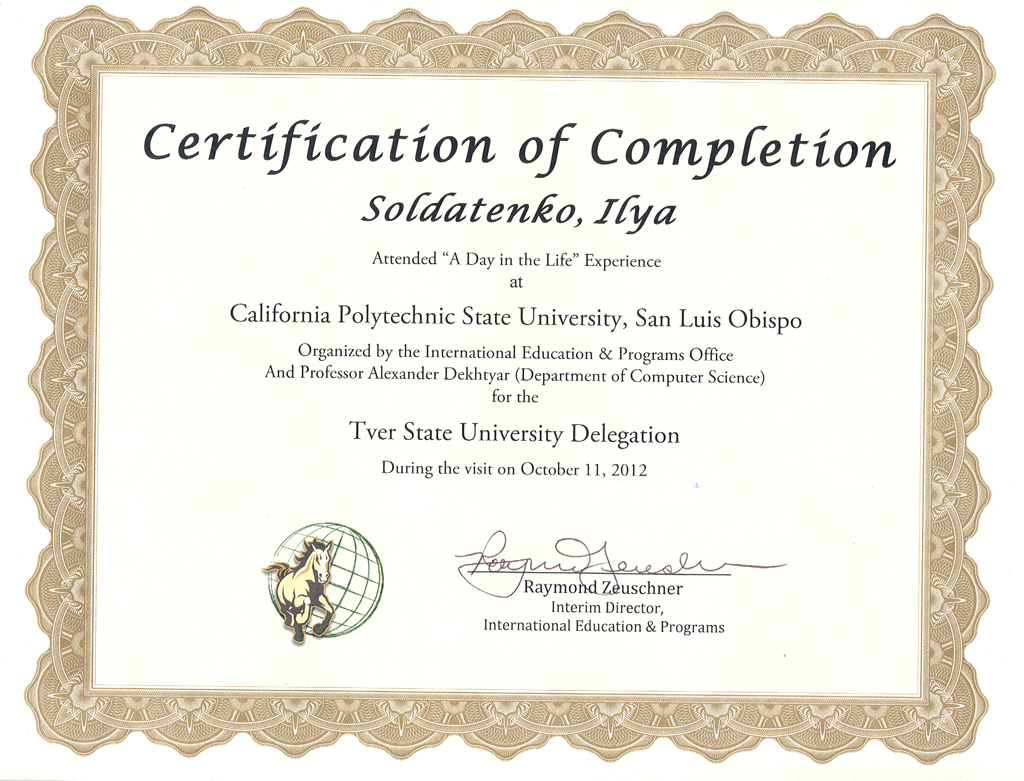 Certification of Completion

Soldatenko, Ilya

Attended "A Day in the Life" Experience
at

California Polytechnic State University, San Luis Obispo

Organized by the International Education & Programs Office
And Professor Alexander Dekhtyar (Department of Computer Science)
for the

Tver State University Delegation

During the visit on October 11, 2012

Raymond Zeuschner
Interim Director,
International Education & Programs